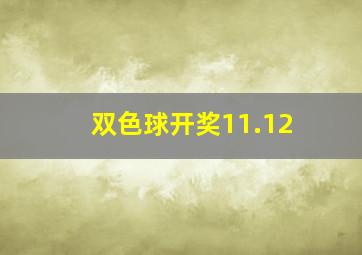 双色球开奖11.12